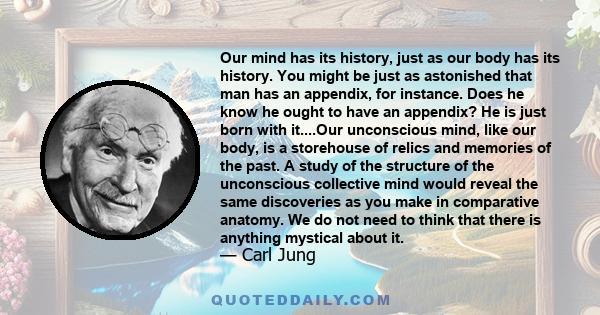 Our mind has its history, just as our body has its history. You might be just as astonished that man has an appendix, for instance. Does he know he ought to have an appendix? He is just born with it....Our unconscious mind, like our body, is a storehouse of relics and memories of the past. A study of the structure of the unconscious collective mind would reveal the same discoveries as you make in comparative anatomy. We do not need to think that there is anything mystical about it.

— Carl Jung

QUOTEDDAILY.COM